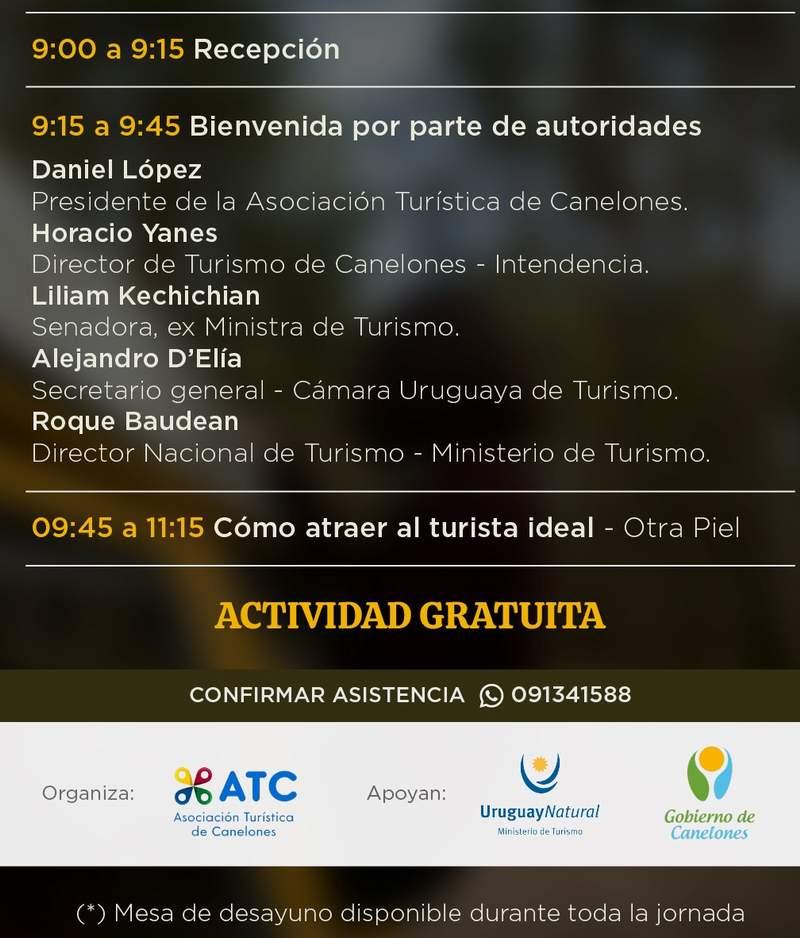 9:00 a 9:15 Recepción

9:15 a 9:45 Bienvenida por parte de autoridades

Daniel López
Presidente de la Asociación Turística de Canelones.
Horacio Yanes
Director de Turismo de Canelones - Intendencia.
Liliam Kechichian
Senadora, ex Ministra de Turismo.
Alejandro D'Elía
Secretario general - Cámara Uruguaya de Turismo.
Roque Baudean
Director Nacional de Turismo - Ministerio de Turismo.

09:45 a 11:15 Cómo atraer al turista ideal - Otra Piel

ACTIVIDAD GRATUITA

CONFIRMAR ASISTENCIA 091341588

Organiza: ATC Asociación Turística de Canelones

Apoyan: UruguayNatural Ministerio de Turismo

Gobierno de Canelones

(*) Mesa de desayuno disponible durante toda la jornada